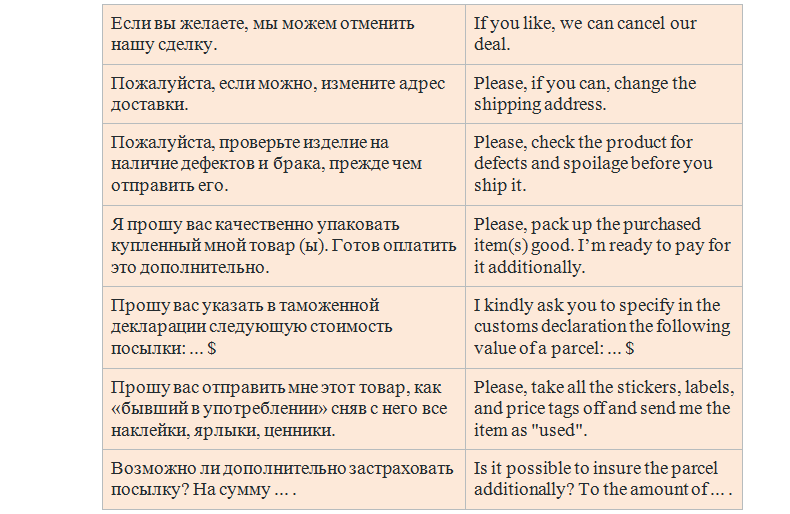 | Если вы желаете, мы можем отменить нашу сделку. | If you like, we can cancel our deal. |
|---|---|
| Пожалуйста, если можно, измените адрес доставки. | Please, if you can, change the shipping address. |
| Пожалуйста, проверьте изделие на наличие дефектов и брака, прежде чем отправить его. | Please, check the product for defects and spoilage before you ship it. |
| Я прошу вас качественно упаковать купленный мной товар (ы). Готов оплатить это дополнительно. | Please, pack up the purchased item(s) good. I'm ready to pay for it additionally. |
| Прошу вас указать в таможенной декларации следующую стоимость посылки: ... $ | I kindly ask you to specify in the customs declaration the following value of a parcel: ... $ |
| Прошу вас отправить мне этот товар, как «бывший в употреблении» сняв с него все наклейки, ярлыки, ценники. | Please, take all the stickers, labels, and price tags off and send me the item as "used". |
| Возможно ли дополнительно застраховать посылку? На сумму ... . | Is it possible to insure the parcel additionally? To the amount of ... . |